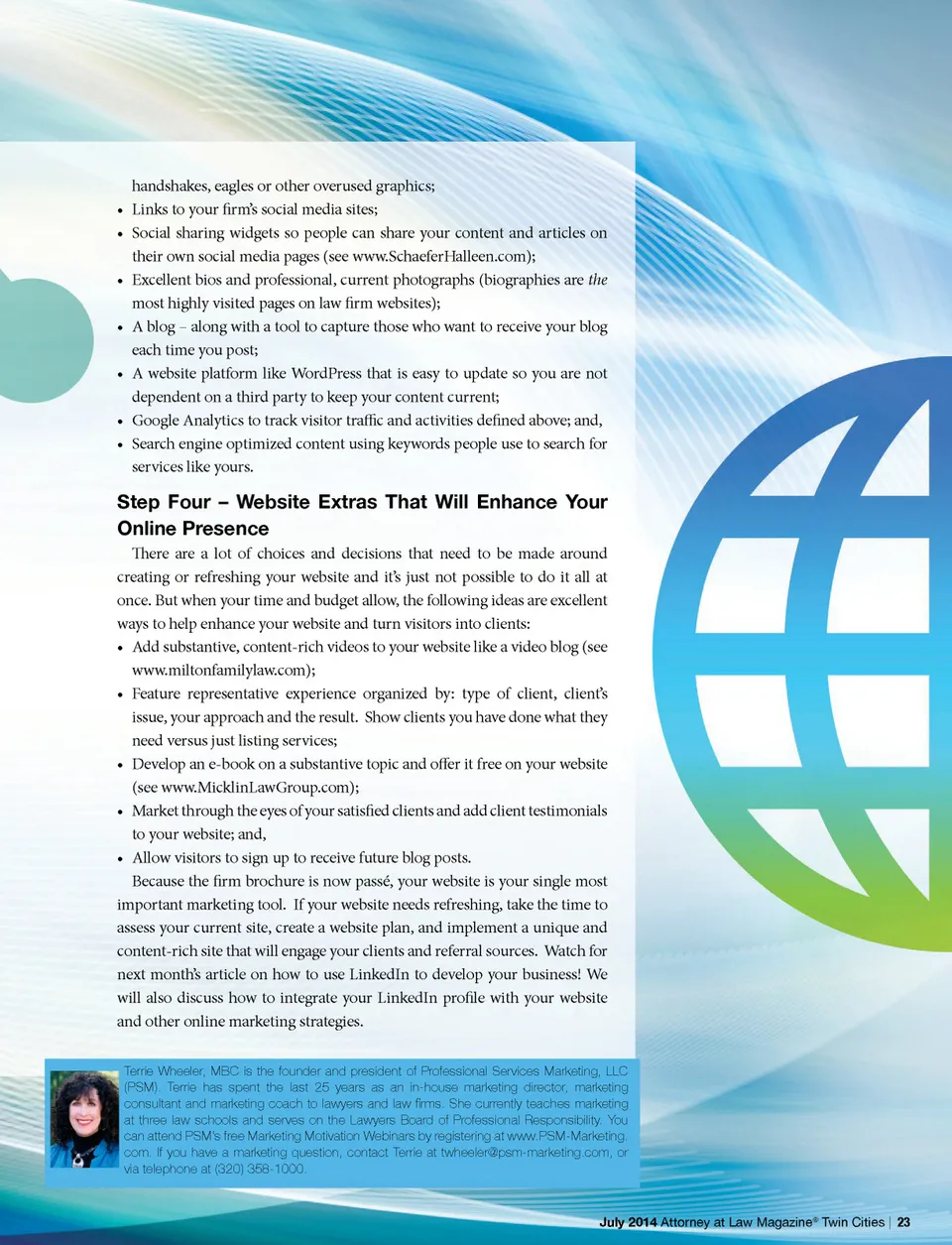 handshakes, eagles or other overused graphics;

• Links to your firm's social media sites;
• Social sharing widgets so people can share your content and articles on their own social media pages (see www.SchaeferHalleen.com);
• Excellent bios and professional, current photographs (biographies are the most highly visited pages on law firm websites);
• A blog – along with a tool to capture those who want to receive your blog each time you post;
• A website platform like WordPress that is easy to update so you are not dependent on a third party to keep your content current;
• Google Analytics to track visitor traffic and activities defined above; and,
• Search engine optimized content using keywords people use to search for services like yours.

Step Four – Website Extras That Will Enhance Your Online Presence

There are a lot of choices and decisions that need to be made around creating or refreshing your website and it's just not possible to do it all at once. But when your time and budget allow, the following ideas are excellent ways to help enhance your website and turn visitors into clients:

• Add substantive, content-rich videos to your website like a video blog (see www.miltonfamilylaw.com);
• Feature representative experience organized by: type of client, client's issue, your approach and the result. Show clients you have done what they need versus just listing services;
• Develop an e-book on a substantive topic and offer it free on your website (see www.MicklinLawGroup.com);
• Market through the eyes of your satisfied clients and add client testimonials to your website; and,
• Allow visitors to sign up to receive future blog posts.

Because the firm brochure is now passé, your website is your single most important marketing tool. If your website needs refreshing, take the time to assess your current site, create a website plan, and implement a unique and content-rich site that will engage your clients and referral sources. Watch for next month's article on how to use LinkedIn to develop your business! We will also discuss how to integrate your LinkedIn profile with your website and other online marketing strategies.

Terrie Wheeler, MBC is the founder and president of Professional Services Marketing, LLC (PSM). Terrie has spent the last 25 years as an in-house marketing director, marketing consultant and marketing coach to lawyers and law firms. She currently teaches marketing at three law schools and serves on the Lawyers Board of Professional Responsibility. You can attend PSM's free Marketing Motivation Webinars by registering at www.PSM-Marketing.com. If you have a marketing question, contact Terrie at twheeler@psm-marketing.com, or via telephone at (320) 358-1000.

July 2014 Attorney at Law Magazine® Twin Cities | 23